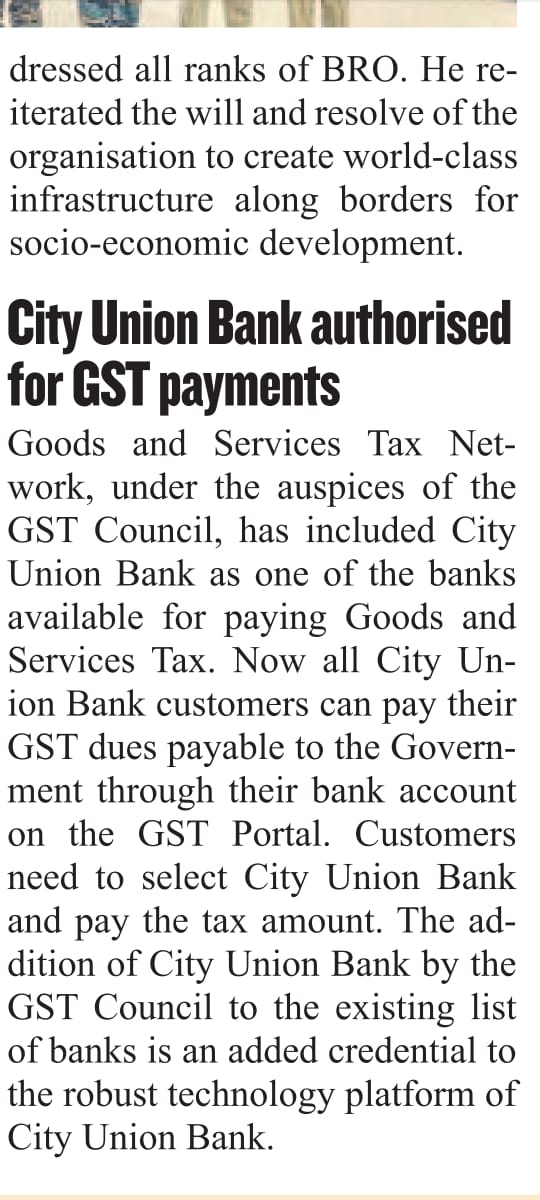 dressed all ranks of BRO. He reiterated the will and resolve of the organisation to create world-class infrastructure along borders for socio-economic development.

City Union Bank authorised for GST payments

Goods and Services Tax Network, under the auspices of the GST Council, has included City Union Bank as one of the banks available for paying Goods and Services Tax. Now all City Union Bank customers can pay their GST dues payable to the Government through their bank account on the GST Portal. Customers need to select City Union Bank and pay the tax amount. The addition of City Union Bank by the GST Council to the existing list of banks is an added credential to the robust technology platform of City Union Bank.